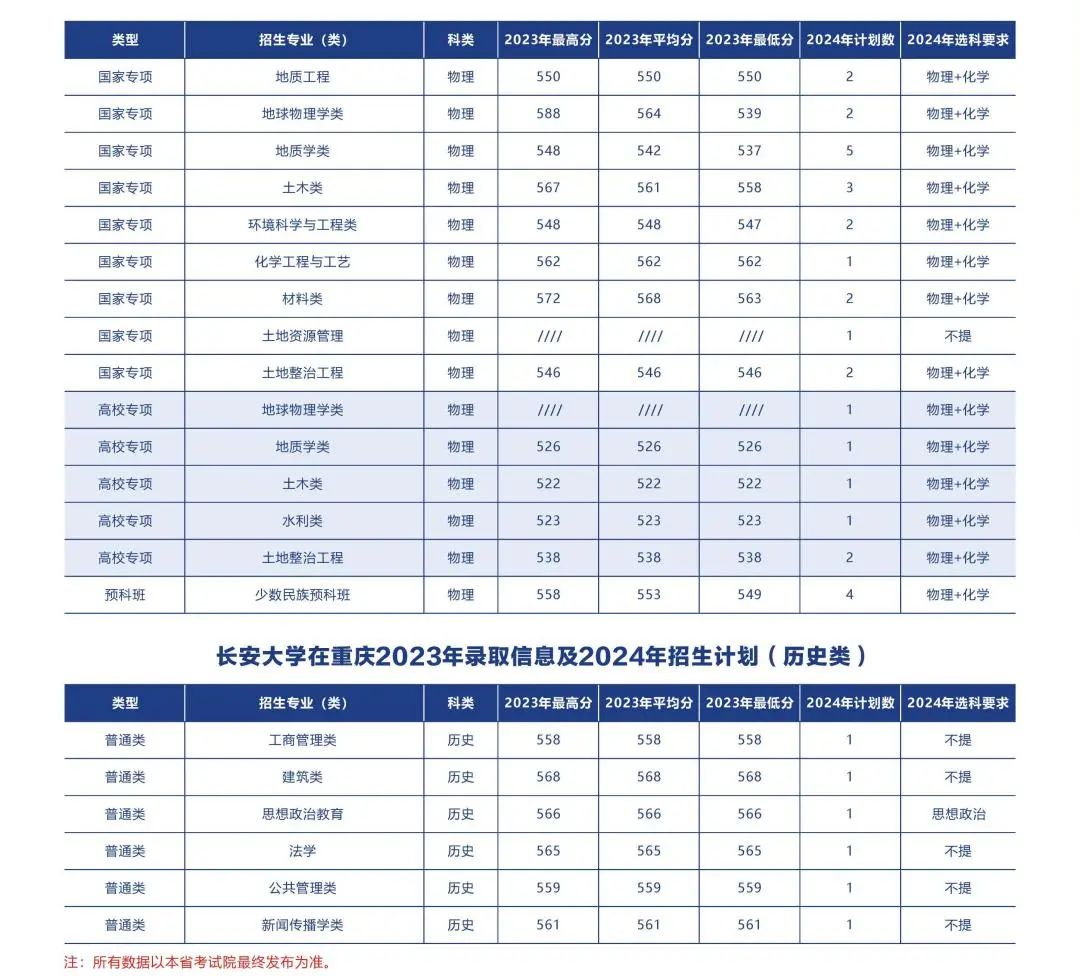 | 类型 | 招生专业（类） | 科类 | 2023年最高分 | 2023年平均分 | 2023年最低分 | 2024年计划数 | 2024年选科要求 |
|---|---|---|---|---|---|---|---|
| 国家专项 | 地质工程 | 物理 | 550 | 550 | 550 | 2 | 物理+化学 |
| 国家专项 | 地球物理学类 | 物理 | 588 | 564 | 539 | 2 | 物理+化学 |
| 国家专项 | 地质学类 | 物理 | 548 | 542 | 537 | 5 | 物理+化学 |
| 国家专项 | 土木类 | 物理 | 567 | 561 | 558 | 3 | 物理+化学 |
| 国家专项 | 环境科学与工程类 | 物理 | 548 | 548 | 547 | 2 | 物理+化学 |
| 国家专项 | 化学工程与工艺 | 物理 | 562 | 562 | 562 | 1 | 物理+化学 |
| 国家专项 | 材料类 | 物理 | 572 | 568 | 563 | 2 | 物理+化学 |
| 国家专项 | 土地资源管理 | 物理 | //// | //// | //// | 1 | 不提 |
| 国家专项 | 土地整治工程 | 物理 | 546 | 546 | 546 | 2 | 物理+化学 |
| 高校专项 | 地球物理学类 | 物理 | //// | //// | //// | 1 | 物理+化学 |
| 高校专项 | 地质学类 | 物理 | 526 | 526 | 526 | 1 | 物理+化学 |
| 高校专项 | 土木类 | 物理 | 522 | 522 | 522 | 1 | 物理+化学 |
| 高校专项 | 水利类 | 物理 | 523 | 523 | 523 | 1 | 物理+化学 |
| 高校专项 | 土地整治工程 | 物理 | 538 | 538 | 538 | 2 | 物理+化学 |
| 预科班 | 少数民族预科班 | 物理 | 558 | 553 | 549 | 4 | 物理+化学 |

长安大学在重庆2023年录取信息及2024年招生计划（历史类）

| 类型 | 招生专业（类） | 科类 | 2023年最高分 | 2023年平均分 | 2023年最低分 | 2024年计划数 | 2024年选科要求 |
|---|---|---|---|---|---|---|---|
| 普通类 | 工商管理类 | 历史 | 558 | 558 | 558 | 1 | 不提 |
| 普通类 | 建筑类 | 历史 | 568 | 568 | 568 | 1 | 不提 |
| 普通类 | 思想政治教育 | 历史 | 566 | 566 | 566 | 1 | 思想政治 |
| 普通类 | 法学 | 历史 | 565 | 565 | 565 | 1 | 不提 |
| 普通类 | 公共管理类 | 历史 | 559 | 559 | 559 | 1 | 不提 |
| 普通类 | 新闻传播学类 | 历史 | 561 | 561 | 561 | 1 | 不提 |

注：所有数据以本省考试院最终发布为准。